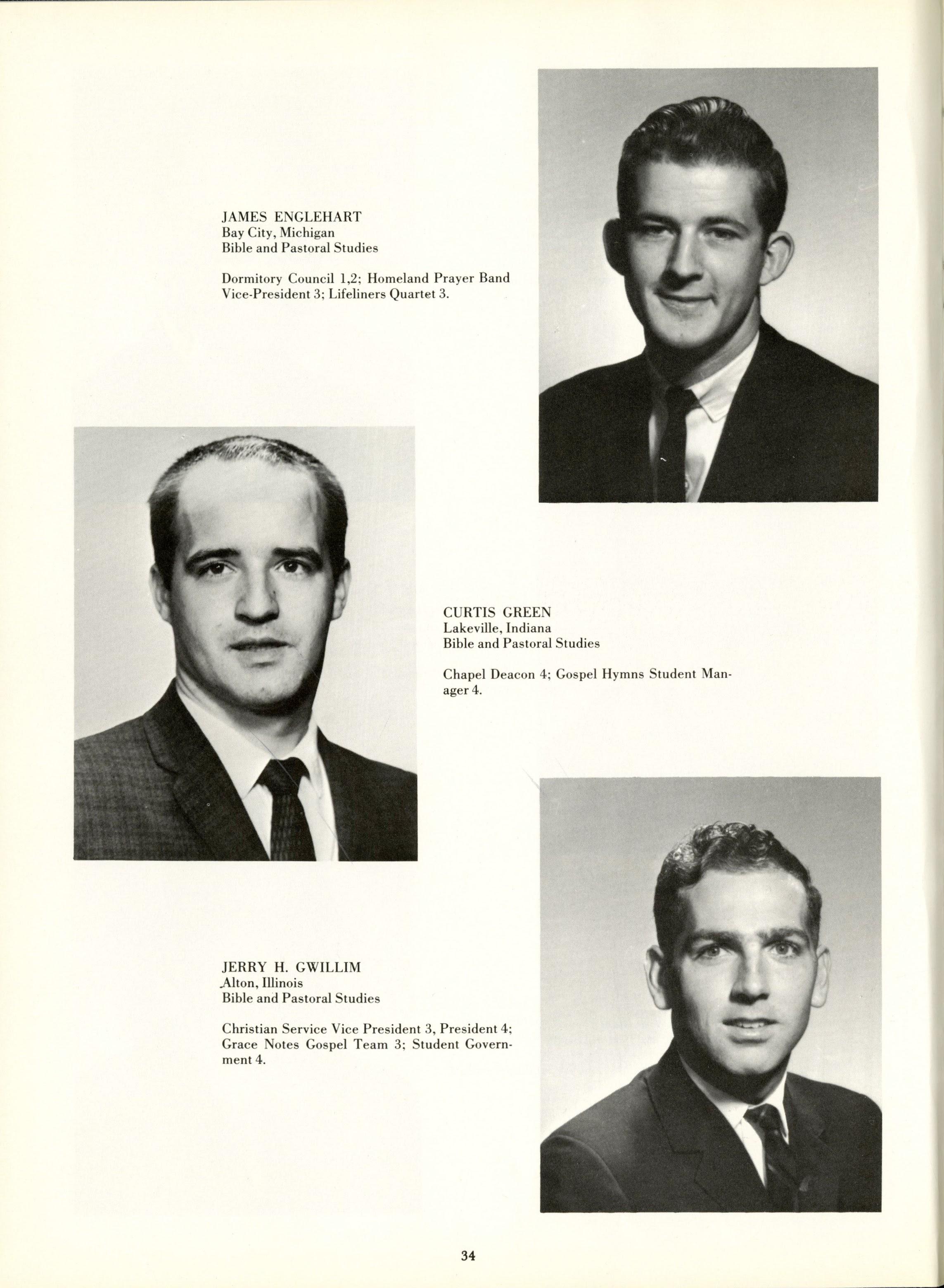 JAMES ENGLEHART
Bay City, Michigan
Bible and Pastoral Studies

Dormitory Council 1,2; Homeland Prayer Band Vice-President 3; Lifeliners Quartet 3.

CURTIS GREEN
Lakeville, Indiana
Bible and Pastoral Studies

Chapel Deacon 4; Gospel Hymns Student Manager 4.

JERRY H. GWILLIM
Alton, Illinois
Bible and Pastoral Studies

Christian Service Vice President 3, President 4; Grace Notes Gospel Team 3; Student Government 4.

34